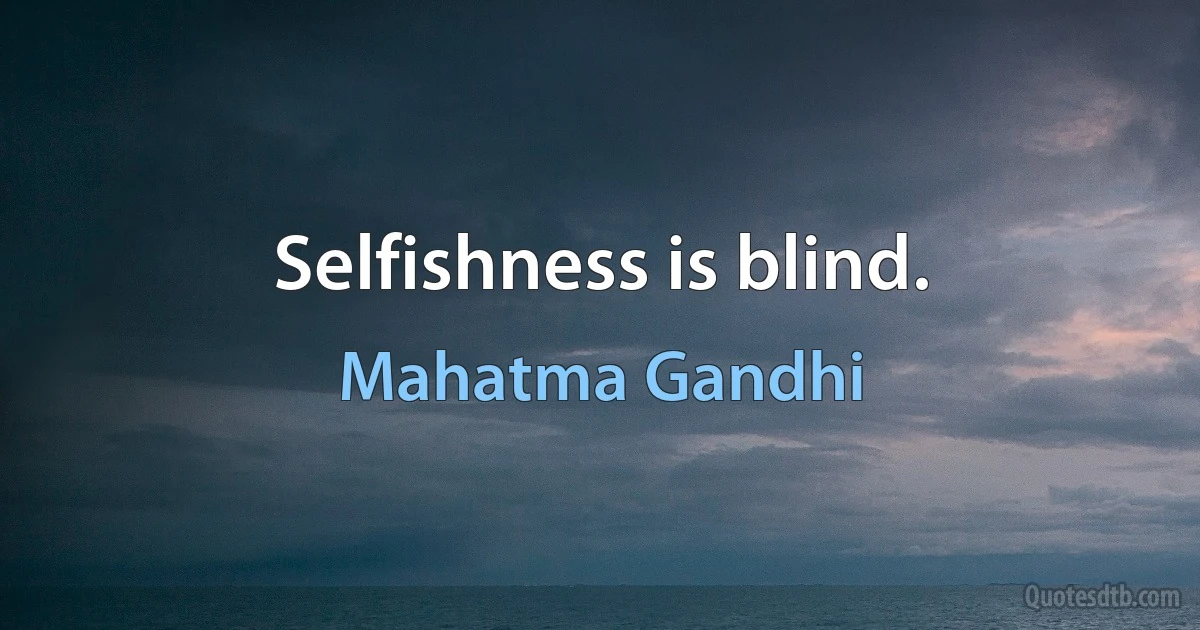 Selfishness is blind.

Mahatma Gandhi

Quotesdtb.com